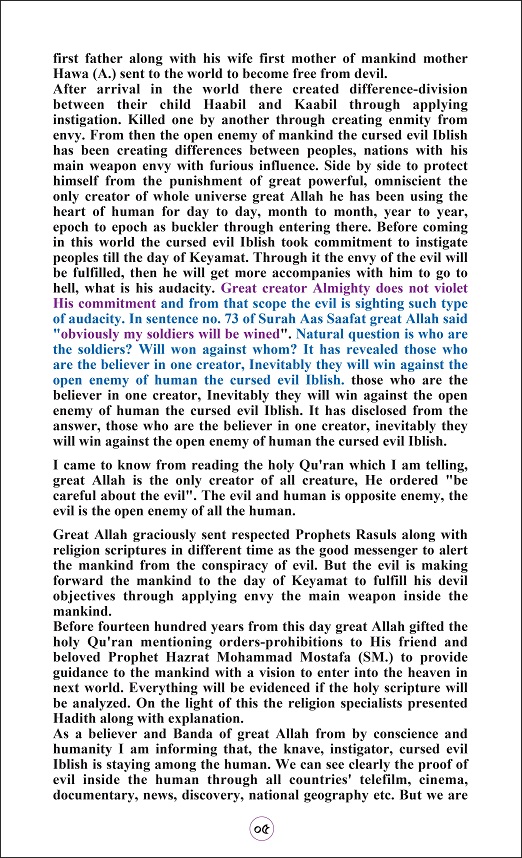 first father along with his wife first mother of mankind mother Hawa (A.) sent to the world to become free from devil.
After arrival in the world there created difference-division between their child Haabil and Kaabil through applying instigation. Killed one by another through creating enmity from envy. From then the open enemy of mankind the cursed evil Iblish has been creating differences between peoples, nations with his main weapon envy with furious influence. Side by side to protect himself from the punishment of great powerful, omniscient the only creator of whole universe great Allah he has been using the heart of human for day to day, month to month, year to year, epoch to epoch as buckler through entering there. Before coming in this world the cursed evil Iblish took commitment to instigate peoples till the day of Keyamat. Through it the envy of the evil will be fulfilled, then he will get more accompanies with him to go to hell, what is his audacity. Great creator Almighty does not violet His commitment and from that scope the evil is sighting such type of audacity. In sentence no. 73 of Surah Aas Saafat great Allah said "obviously my soldiers will be wined". Natural question is who are the soldiers? Will won against whom? It has revealed those who are the believer in one creator, Inevitably they will win against the open enemy of human the cursed evil Iblish. those who are the believer in one creator, Inevitably they will win against the open enemy of human the cursed evil Iblish. It has disclosed from the answer, those who are the believer in one creator, inevitably they will win against the open enemy of human the cursed evil Iblish.

I came to know from reading the holy Qu'ran which I am telling, great Allah is the only creator of all creature, He ordered "be careful about the evil". The evil and human is opposite enemy, the evil is the open enemy of all the human.

Great Allah graciously sent respected Prophets Rasuls along with religion scriptures in different time as the good messenger to alert the mankind from the conspiracy of evil. But the evil is making forward the mankind to the day of Keyamat to fulfill his devil objectives through applying envy the main weapon inside the mankind.
Before fourteen hundred years from this day great Allah gifted the holy Qu'ran mentioning orders-prohibitions to His friend and beloved Prophet Hazrat Mohammad Mostafa (SM.) to provide guidance to the mankind with a vision to enter into the heaven in next world. Everything will be evidenced if the holy scripture will be analyzed. On the light of this the religion specialists presented Hadith along with explanation.
As a believer and Banda of great Allah from by conscience and humanity I am informing that, the knave, instigator, cursed evil Iblish is staying among the human. We can see clearly the proof of evil inside the human through all countries' telefilm, cinema, documentary, news, discovery, national geography etc. But we are

০৫